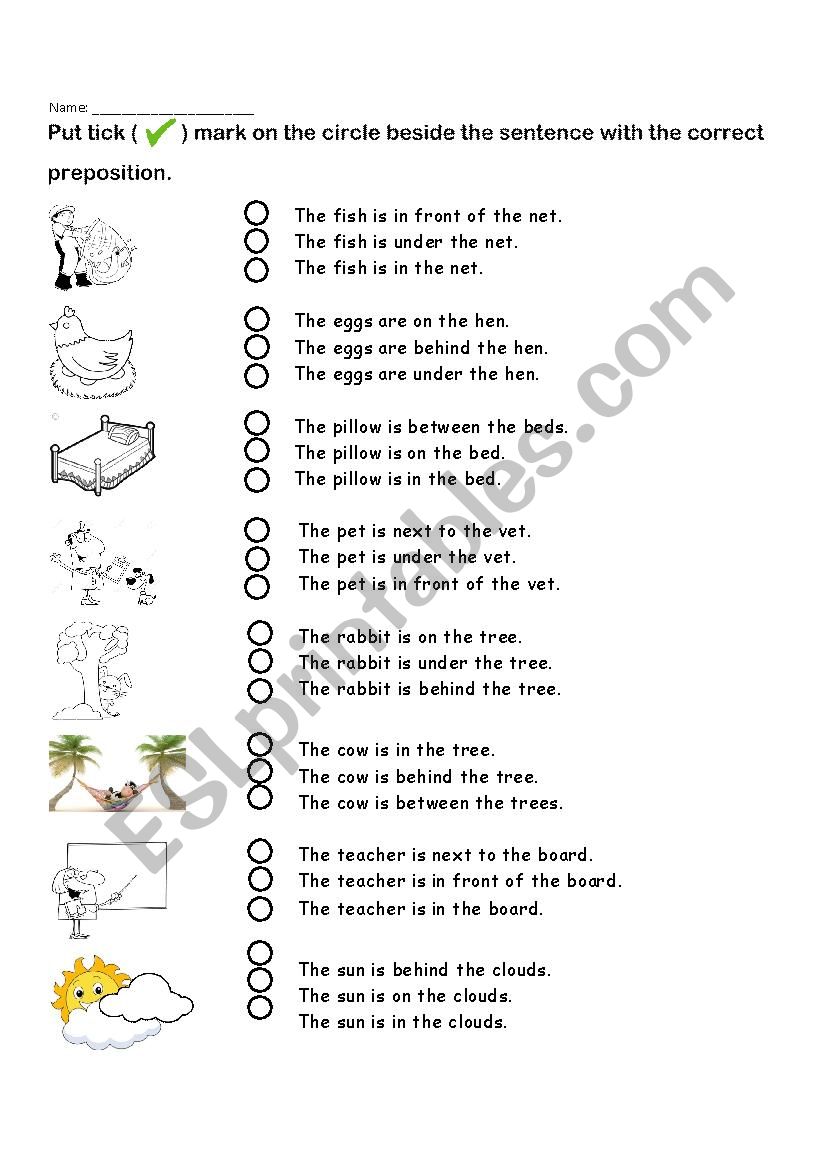 Name: ____________________

Put tick ( ✔ ) mark on the circle beside the sentence with the correct preposition.

The fish is in front of the net.
The fish is under the net.
The fish is in the net.

The eggs are on the hen.
The eggs are behind the hen.
The eggs are under the hen.

The pillow is between the beds.
The pillow is on the bed.
The pillow is in the bed.

The pet is next to the vet.
The pet is under the vet.
The pet is in front of the vet.

The rabbit is on the tree.
The rabbit is under the tree.
The rabbit is behind the tree.

The cow is in the tree.
The cow is behind the tree.
The cow is between the trees.

The teacher is next to the board.
The teacher is in front of the board.
The teacher is in the board.

The sun is behind the clouds.
The sun is on the clouds.
The sun is in the clouds.

ESLprintables.com